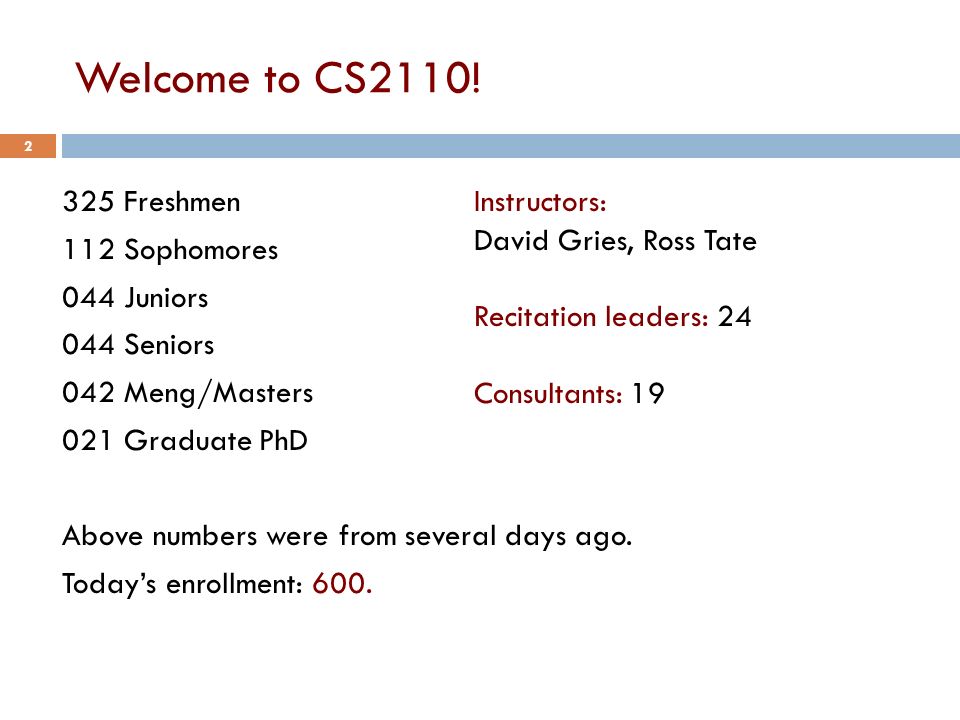 Welcome to CS2110!

2

325 Freshmen
112 Sophomores
044 Juniors
044 Seniors
042 Meng/Masters
021 Graduate PhD

Instructors:
David Gries, Ross Tate

Recitation leaders: 24

Consultants: 19

Above numbers were from several days ago.

Today’s enrollment: 600.